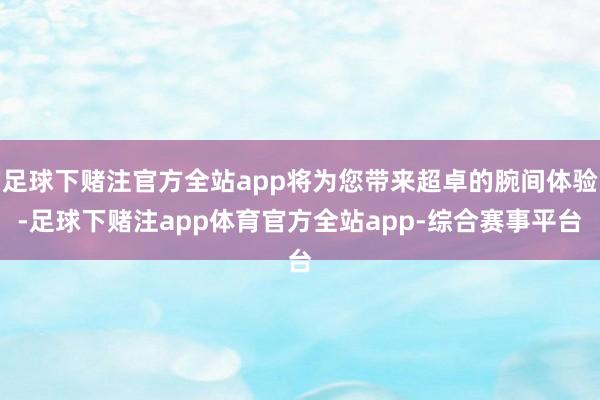 足球下赌注官方全站app将为您带来超卓的腕间体验-足球下赌注app体育官方全站app-综合赛事平台台